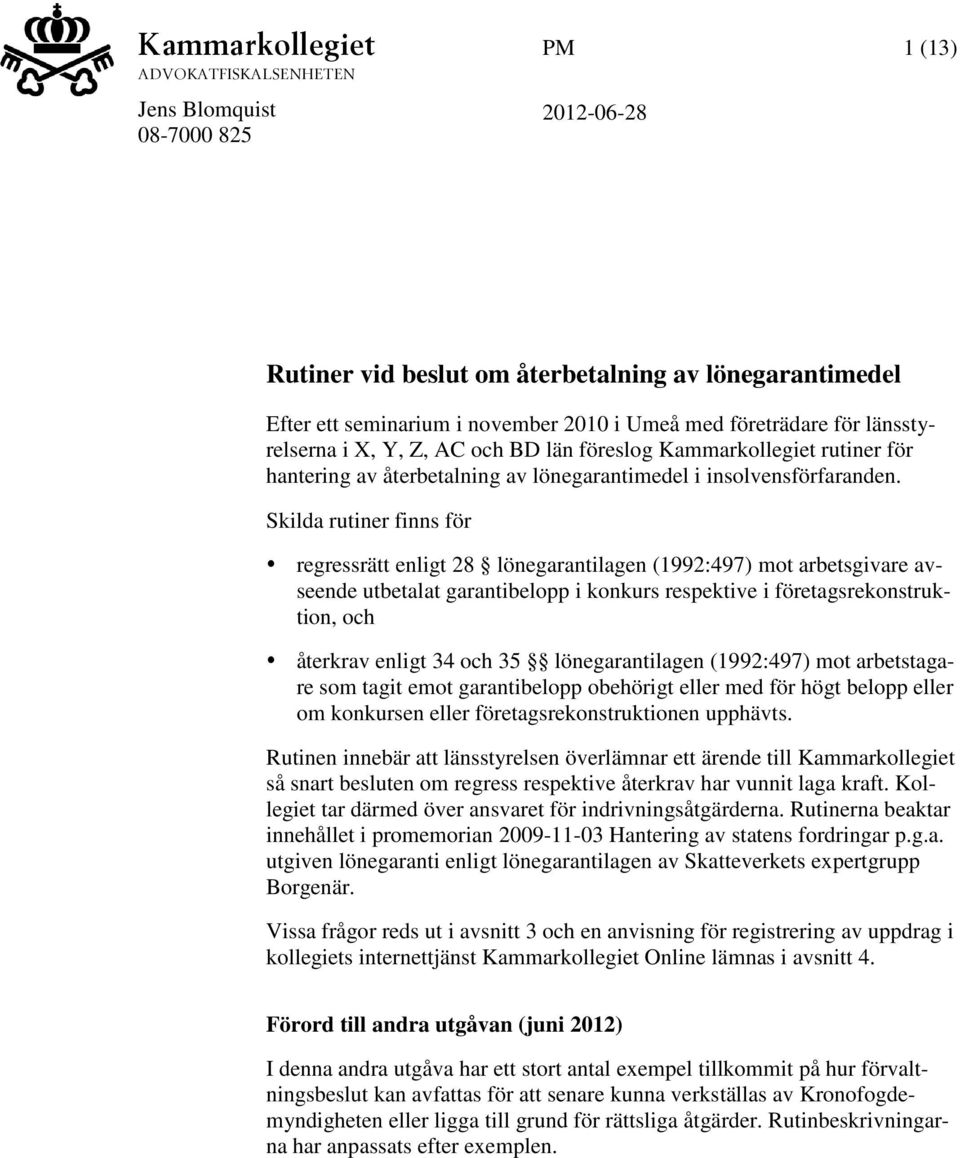 Kammarkollegiet
ADVOKATFISKALSENHETEN

PM

1 (13)

Jens Blomquist
08-7000 825

2012-06-28

Rutiner vid beslut om återbetalning av lönegarantimedel

Efter ett seminarium i november 2010 i Umeå med företrädare för länsstyrelserna i X, Y, Z, AC och BD län föreslog Kammarkollegiet rutiner för hantering av återbetalning av lönegarantimedel i insolvensförfaranden.

Skilda rutiner finns för

• regressrätt enligt 28 § lönegarantilagen (1992:497) mot arbetsgivare avseende utbetalat garantibelopp i konkurs respektive i företagsrekonstruktion, och

• återkrav enligt 34 och 35 §§ lönegarantilagen (1992:497) mot arbetstagare som tagit emot garantibelopp obehörigt eller med för högt belopp eller om konkursen eller företagsrekonstruktionen upphävts.

Rutinen innebär att länsstyrelsen överlämnar ett ärende till Kammarkollegiet så snart besluten om regress respektive återkrav har vunnit laga kraft. Kollegiet tar därmed över ansvaret för indrivningsåtgärderna. Rutinerna beaktar innehållet i promemorian 2009-11-03 Hantering av statens fordringar p.g.a. utgiven lönegaranti enligt lönegarantilagen av Skatteverkets expertgrupp Borgenär.

Vissa frågor reds ut i avsnitt 3 och en anvisning för registrering av uppdrag i kollegiets internettjänst Kammarkollegiet Online lämnas i avsnitt 4.

Förord till andra utgåvan (juni 2012)

I denna andra utgåva har ett stort antal exempel tillkommit på hur förvaltningsbeslut kan avfattas för att senare kunna verkställas av Kronofogdemyndigheten eller ligga till grund för rättsliga åtgärder. Rutinbeskrivningarna har anpassats efter exemplen.